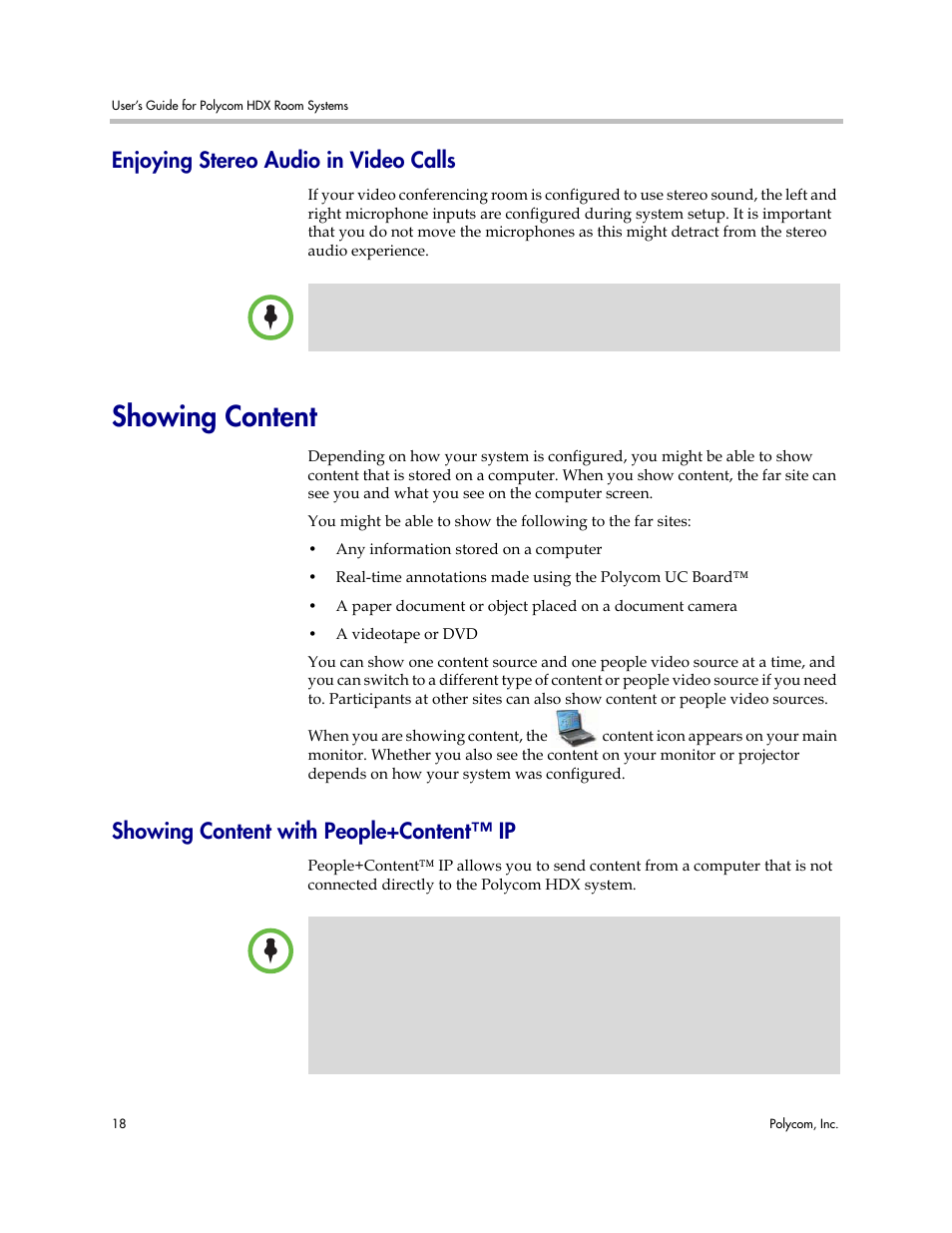 User's Guide for Polycom HDX Room Systems

Enjoying Stereo Audio in Video Calls

If your video conferencing room is configured to use stereo sound, the left and right microphone inputs are configured during system setup. It is important that you do not move the microphones as this might detract from the stereo audio experience.

Showing Content

Depending on how your system is configured, you might be able to show content that is stored on a computer. When you show content, the far site can see you and what you see on the computer screen.

You might be able to show the following to the far sites:

• Any information stored on a computer
• Real-time annotations made using the Polycom UC Board™
• A paper document or object placed on a document camera
• A videotape or DVD

You can show one content source and one people video source at a time, and you can switch to a different type of content or people video source if you need to. Participants at other sites can also show content or people video sources.

When you are showing content, the content icon appears on your main monitor. Whether you also see the content on your monitor or projector depends on how your system was configured.

Showing Content with People+Content™ IP

People+Content™ IP allows you to send content from a computer that is not connected directly to the Polycom HDX system.

18

Polycom, Inc.